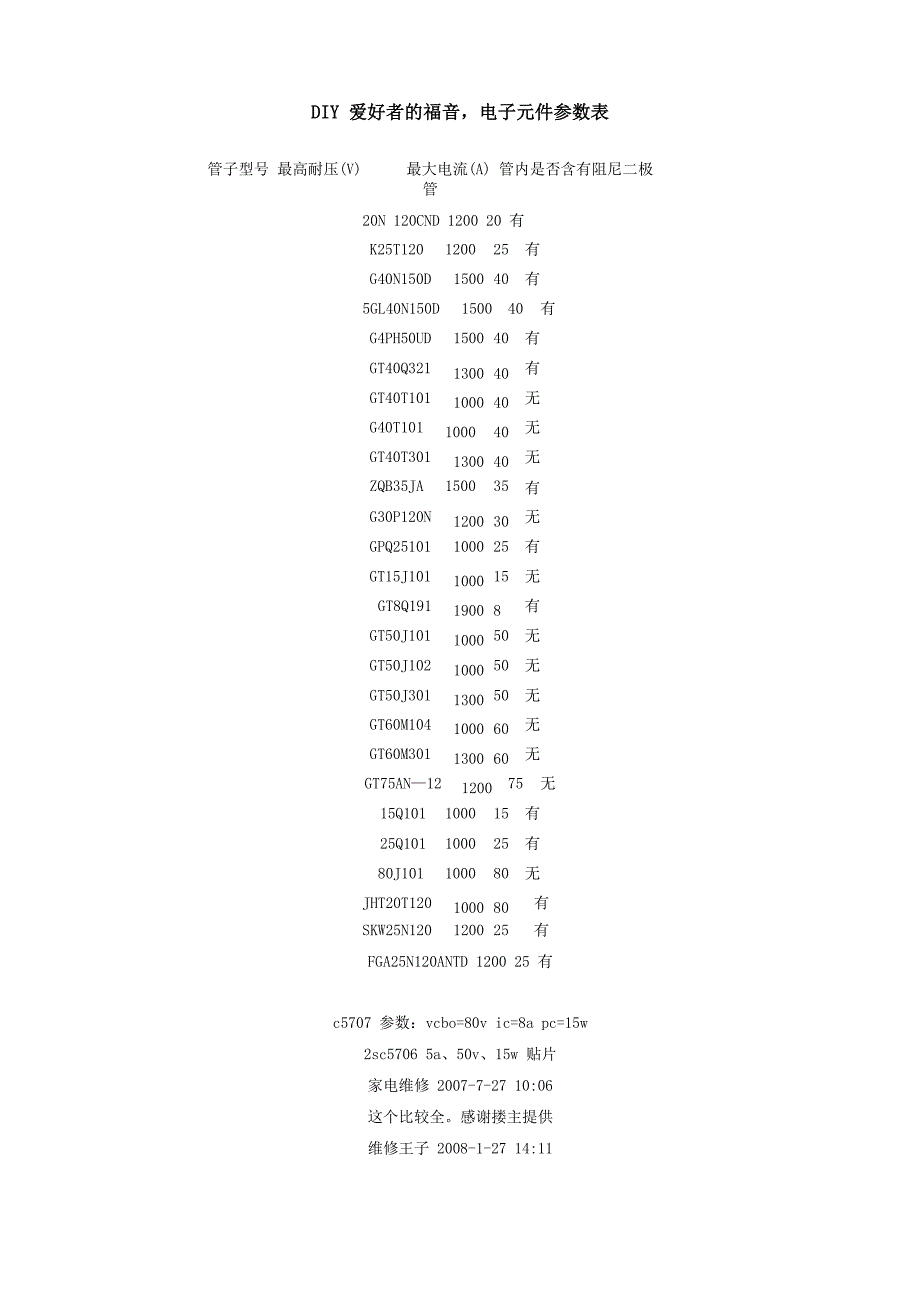 DIY 爱好者的福音，电子元件参数表

管子型号 最高耐压(V) 最大电流(A) 管内是否含有阻尼二极管

20N 120CND 1200 20 有

K25T120 1200 25 有

G40N150D 1500 40 有

5GL40N150D 1500 40 有

G4PH50UD 1500 40 有

GT40Q321 1300 40 有

GT40T101 1000 40 无

G40T101 1000 40 无

GT40T301 1300 40 无

ZQB35JA 1500 35 有

G30P120N 1200 30 无

GPQ25101 1000 25 有

GT15J101 1000 15 无

GT8Q191 1900 8 有

GT50J101 1000 50 无

GT50J102 1000 50 无

GT50J301 1300 50 无

GT60M104 1000 60 无

GT60M301 1300 60 无

GT75AN—12 1200 75 无

15Q101 1000 15 有

25Q101 1000 25 有

80J101 1000 80 无

JHT20T120 1000 80 有

SKW25N120 1200 25 有

FGA25N120ANTD 1200 25 有

c5707 参数：vcbo=80v ic=8a pc=15w

2sc5706 5a、50v、15w 贴片

家电维修 2007-7-27 10:06

这个比较全。感谢搂主提供

维修王子 2008-1-27 14:11